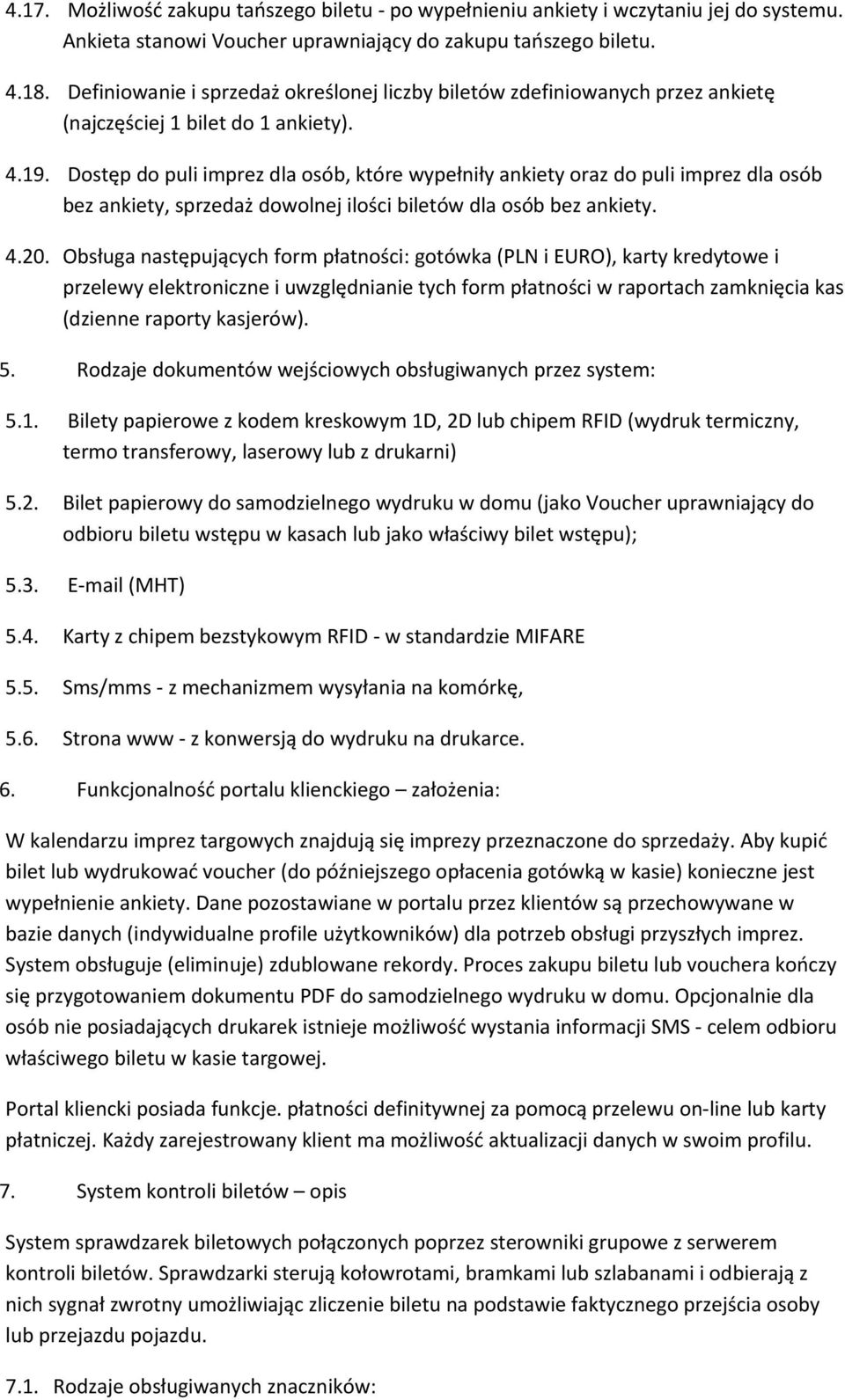 4.17. Możliwość zakupu tańszego biletu - po wypełnieniu ankiety i wczytaniu jej do systemu. Ankieta stanowi Voucher uprawniający do zakupu tańszego biletu.

4.18. Definiowanie i sprzedaż określonej liczby biletów zdefiniowanych przez ankietę (najczęściej 1 bilet do 1 ankiety).

4.19. Dostęp do puli imprez dla osób, które wypełniły ankiety oraz do puli imprez dla osób bez ankiety, sprzedaż dowolnej ilości biletów dla osób bez ankiety.

4.20. Obsługa następujących form płatności: gotówka (PLN i EURO), karty kredytowe i przelewy elektroniczne i uwzględnianie tych form płatności w raportach zamknięcia kas (dzienne raporty kasjerów).

5. Rodzaje dokumentów wejściowych obsługiwanych przez system:

5.1. Bilety papierowe z kodem kreskowym 1D, 2D lub chipem RFID (wydruk termiczny, termo transferowy, laserowy lub z drukarni)

5.2. Bilet papierowy do samodzielnego wydruku w domu (jako Voucher uprawniający do odbioru biletu wstępu w kasach lub jako właściwy bilet wstępu);

5.3. E-mail (MHT)

5.4. Karty z chipem bezstykowym RFID - w standardzie MIFARE

5.5. Sms/mms - z mechanizmem wysyłania na komórkę,

5.6. Strona www - z konwersją do wydruku na drukarce.

6. Funkcjonalność portalu klienckiego – założenia:

W kalendarzu imprez targowych znajdują się imprezy przeznaczone do sprzedaży. Aby kupić bilet lub wydrukować voucher (do późniejszego opłacenia gotówką w kasie) konieczne jest wypełnienie ankiety. Dane pozostawiane w portalu przez klientów są przechowywane w bazie danych (indywidualne profile użytkowników) dla potrzeb obsługi przyszłych imprez. System obsługuje (eliminuje) zdublowane rekordy. Proces zakupu biletu lub vouchera kończy się przygotowaniem dokumentu PDF do samodzielnego wydruku w domu. Opcjonalnie dla osób nie posiadających drukarek istnieje możliwość wystania informacji SMS - celem odbioru właściwego biletu w kasie targowej.

Portal kliencki posiada funkcje. płatności definitywnej za pomocą przelewu on-line lub karty płatniczej. Każdy zarejestrowany klient ma możliwość aktualizacji danych w swoim profilu.

7. System kontroli biletów – opis

System sprawdzarek biletowych połączonych poprzez sterowniki grupowe z serwerem kontroli biletów. Sprawdzarki sterują kołowrotami, bramkami lub szlabanami i odbierają z nich sygnał zwrotny umożliwiając zliczenie biletu na podstawie faktycznego przejścia osoby lub przejazdu pojazdu.

7.1. Rodzaje obsługiwanych znaczników: